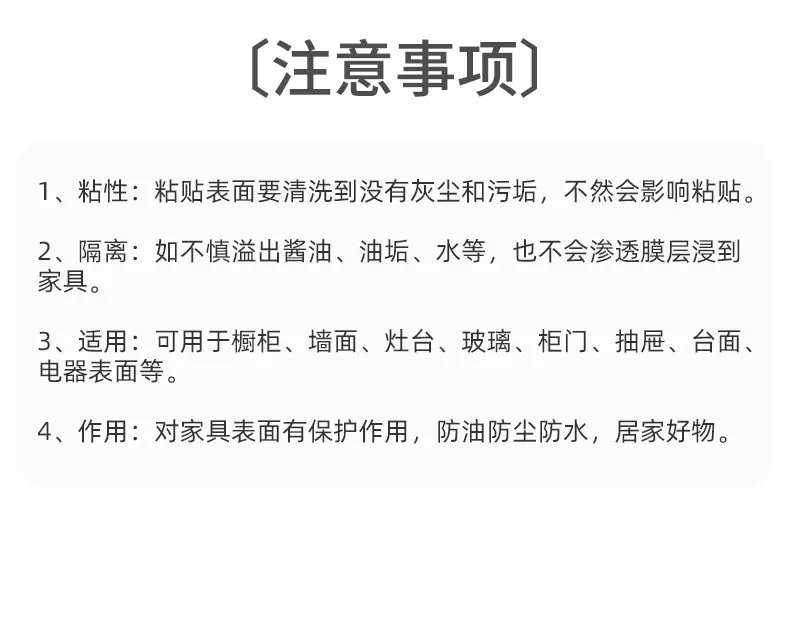 〔注意事项〕

1、粘性：粘贴表面要清洗到没有灰尘和污垢，不然会影响粘贴。

2、隔离：如不慎溢出酱油、油垢、水等，也不会渗透膜层浸到家具。

3、适用：可用于橱柜、墙面、灶台、玻璃、柜门、抽屉、台面、电器表面等。

4、作用：对家具表面有保护作用，防油防尘防水，居家好物。